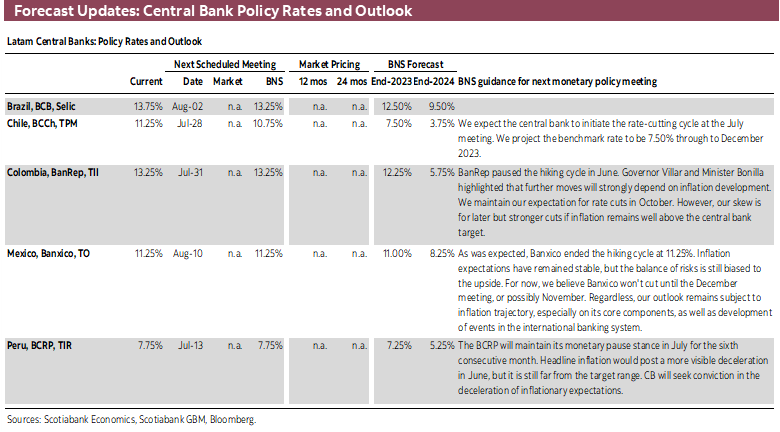 Forecast Updates: Central Bank Policy Rates and Outlook

Latam Central Banks: Policy Rates and Outlook

| | Current | Next Scheduled Meeting Date | Next Scheduled Meeting Market | Next Scheduled Meeting BNS | Market Pricing 12 mos | Market Pricing 24 mos | BNS Forecast End-2023 | BNS Forecast End-2024 | BNS guidance for next monetary policy meeting |
|---|---|---|---|---|---|---|---|---|---|
| Brazil, BCB, Selic | 13.75% | Aug-02 | n.a. | 13.25% | n.a. | n.a. | 12.50% | 9.50% | |
| Chile, BCCh, TPM | 11.25% | Jul-28 | n.a. | 10.75% | n.a. | n.a. | 7.50% | 3.75% | We expect the central bank to initiate the rate-cutting cycle at the July meeting. We project the benchmark rate to be 7.50% through to December 2023. |
| Colombia, BanRep, TII | 13.25% | Jul-31 | n.a. | 13.25% | n.a. | n.a. | 12.25% | 5.75% | BanRep paused the hiking cycle in June. Governor Villar and Minister Bonilla highlighted that further moves will strongly depend on inflation development. We maintain our expectation for rate cuts in October. However, our skew is for later but stronger cuts if inflation remains well above the central bank target. |
| Mexico, Banxico, TO | 11.25% | Aug-10 | n.a. | 11.25% | n.a. | n.a. | 11.00% | 8.25% | As was expected, Banxico ended the hiking cycle at 11.25%. Inflation expectations have remained stable, but the balance of risks is still biased to the upside. For now, we believe Banxico won't cut until the December meeting, or possibly November. Regardless, our outlook remains subject to inflation trajectory, especially on its core components, as well as development of events in the international banking system. |
| Peru, BCRP, TIR | 7.75% | Jul-13 | n.a. | 7.75% | n.a. | n.a. | 7.25% | 5.25% | The BCRP will maintain its monetary pause stance in July for the sixth consecutive month. Headline inflation would post a more visible deceleration in June, but it is still far from the target range. CB will seek conviction in the deceleration of inflationary expectations. |

Sources: Scotiabank Economics, Scotiabank GBM, Bloomberg.